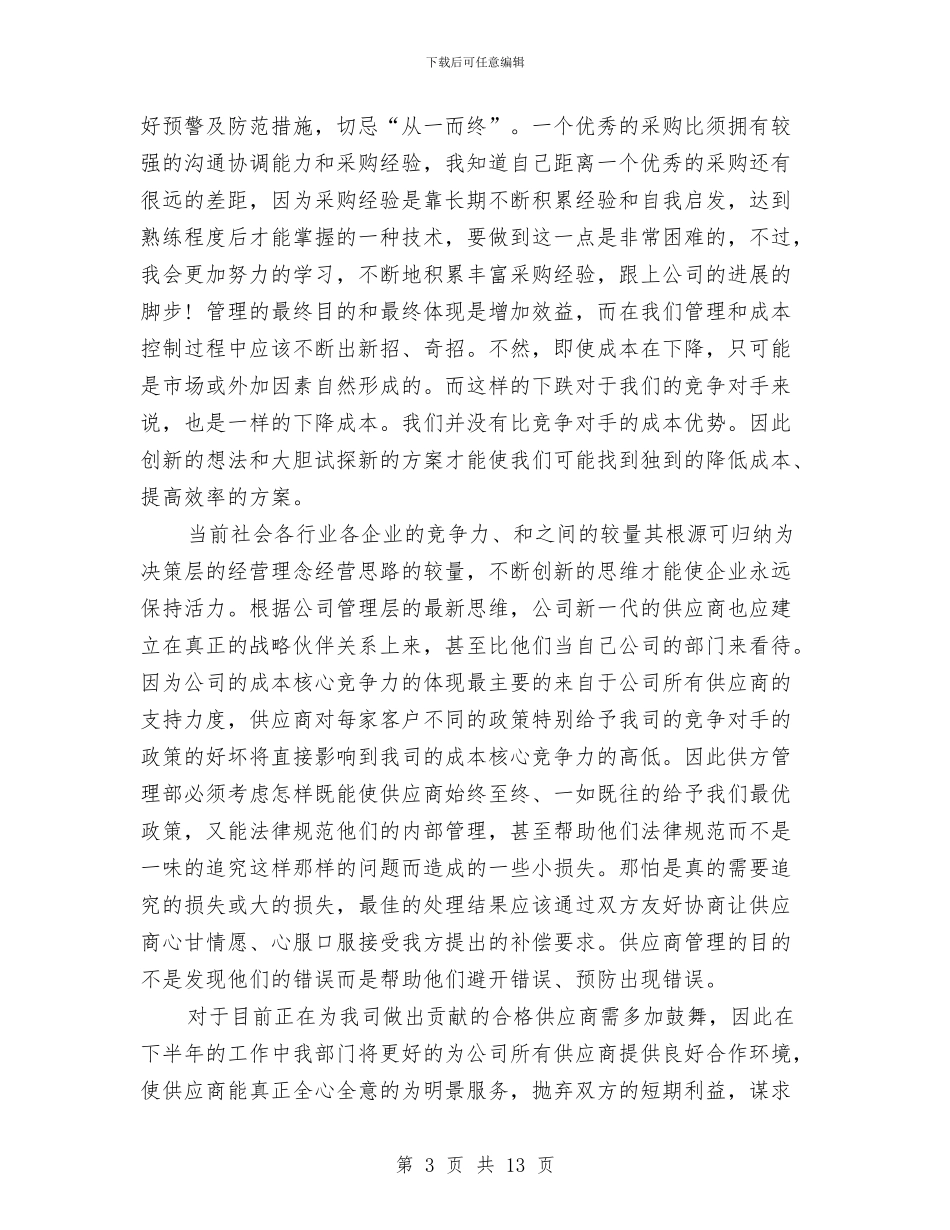 下载后可任意编辑

好预警及防范措施，切忌“从一而终”。一个优秀的采购比须拥有较强的沟通协调能力和采购经验，我知道自己距离一个优秀的采购还有很远的差距，因为采购经验是靠长期不断积累经验和自我启发，达到熟练程度后才能掌握的一种技术，要做到这一点是非常困难的，不过，我会更加努力的学习，不断地积累丰富采购经验，跟上公司的进展的脚步！管理的最终目的和最终体现是增加效益，而在我们管理和成本控制过程中应该不断出新招、奇招。不然，即使成本在下降，只可能是市场或外加因素自然形成的。而这样的下跌对于我们的竞争对手来说，也是一样的下降成本。我们并没有比竞争对手的成本优势。因此创新的想法和大胆试探新的方案才能使我们可能找到独到的降低成本、提高效率的方案。

当前社会各行业各企业的竞争力、和之间的较量其根源可归纳为决策层的经营理念经营思路的较量，不断创新的思维才能使企业永远保持活力。根据公司管理层的最新思维，公司新一代的供应商也应建立在真正的战略伙伴关系上来，甚至比他们当自己公司的部门来看待。因为公司的成本核心竞争力的体现最主要的来自于公司所有供应商的支持力度，供应商对每家客户不同的政策特别给予我司的竞争对手的政策的好坏将直接影响到我司的成本核心竞争力的高低。因此供方管理部必须考虑怎样既能使供应商始终至终、一如既往的给予我们最优政策，又能法律规范他们的内部管理，甚至帮助他们法律规范而不是一味的追究这样那样的问题而造成的一些小损失。那怕是真的需要追究的损失或大的损失，最佳的处理结果应该通过双方友好协商让供应商心甘情愿、心服口服接受我方提出的补偿要求。供应商管理的目的不是发现他们的错误而是帮助他们避开错误、预防出现错误。

对于目前正在为我司做出贡献的合格供应商需多加鼓舞，因此在下半年的工作中我部门将更好的为公司所有供应商提供良好合作环境，使供应商能真正全心全意的为明景服务，抛弃双方的短期利益，谋求

第 3 页 共 13 页